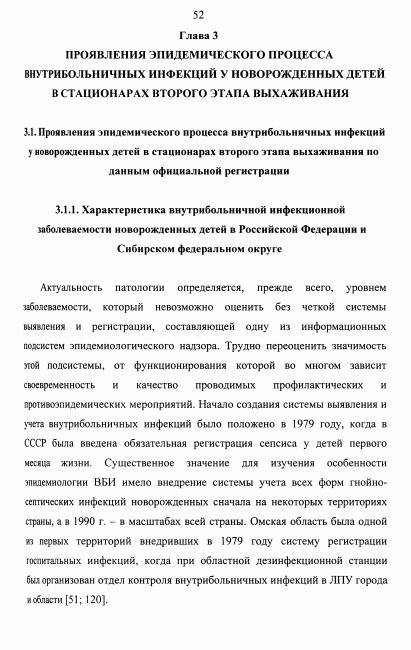 52

Глава 3

ПРОЯВЛЕНИЯ ЭПИДЕМИЧЕСКОГО ПРОЦЕССА ВНУТРИБОЛЬНИЧНЫХ ИНФЕКЦИЙ У НОВОРОЖДЕННЫХ ДЕТЕЙ В СТАЦИОНАРАХ ВТОРОГО ЭТАПА ВЫХАЖИВАНИЯ

3.1. Проявления эпидемического процесса внутрибольничных инфекций у новорожденных детей в стационарах второго этапа выхаживания по данным официальной регистрации

3.1.1. Характеристика внутрибольничной инфекционной заболеваемости новорожденных детей в Российской Федерации и Сибирском федеральном округе

Актуальность патологии определяется, прежде всего, уровнем заболеваемости, который невозможно оценить без четкой системы выявления и регистрации, составляющей одну из информационных подсистем эпидемиологического надзора. Трудно переоценить значимость этой подсистемы, от функционирования которой во многом зависит своевременность и качество проводимых профилактических и противоэпидемических мероприятий. Начало создания системы выявления и учета внутрибольничных инфекций было положено в 1979 году, когда в СССР была введена обязательная регистрация сепсиса у детей первого месяца жизни. Существенное значение для изучения особенности эпидемиологии ВБИ имело внедрение системы учета всех форм гнойно-септических инфекций новорожденных сначала на некоторых территориях страны, а в 1990 г. – в масштабах всей страны. Омская область была одной из первых территорий внедривших в 1979 году систему регистрации госпитальных инфекций, когда при областной дезинфекционной станции был организован отдел контроля внутрибольничных инфекций в ЛПУ города и области [51; 120].